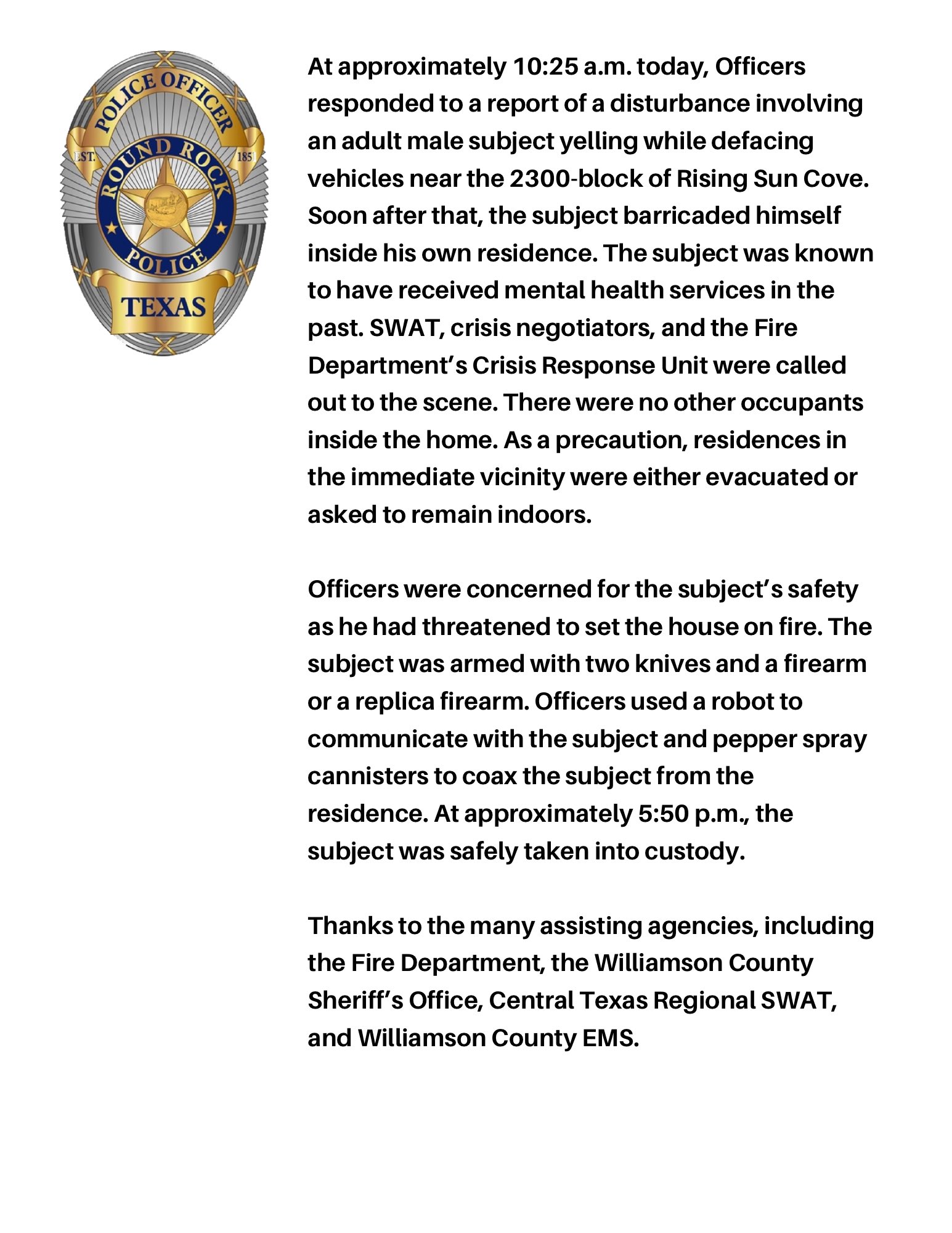 POLICE OFFICER
EST. 1851
ROUND ROCK
POLICE
TEXAS

At approximately 10:25 a.m. today, Officers responded to a report of a disturbance involving an adult male subject yelling while defacing vehicles near the 2300-block of Rising Sun Cove. Soon after that, the subject barricaded himself inside his own residence. The subject was known to have received mental health services in the past. SWAT, crisis negotiators, and the Fire Department's Crisis Response Unit were called out to the scene. There were no other occupants inside the home. As a precaution, residences in the immediate vicinity were either evacuated or asked to remain indoors.

Officers were concerned for the subject's safety as he had threatened to set the house on fire. The subject was armed with two knives and a firearm or a replica firearm. Officers used a robot to communicate with the subject and pepper spray cannisters to coax the subject from the residence. At approximately 5:50 p.m., the subject was safely taken into custody.

Thanks to the many assisting agencies, including the Fire Department, the Williamson County Sheriff's Office, Central Texas Regional SWAT, and Williamson County EMS.